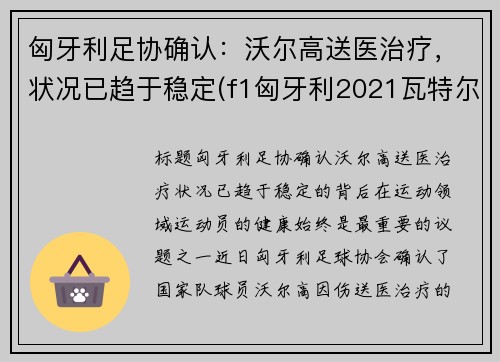 匈牙利足协确认：沃尔高送医治疗，状况已趋于稳定(f1匈牙利2021瓦特尔

标题匈牙利足协确认沃尔高送医治疗状况已趋于稳定的背后在运动领域运动员的健康始终是最重要的议题之一近日匈牙利足球协会确认了国家队球员沃尔高因伤送医治疗的